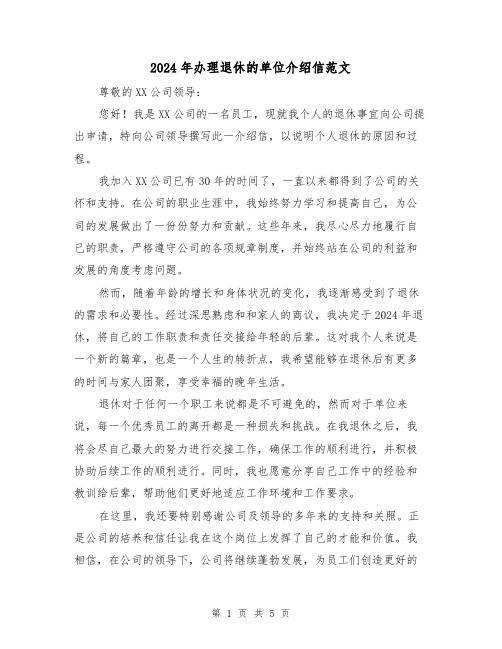 2024年办理退休的单位介绍信范文

尊敬的XX公司领导：

您好！我是XX公司的一名员工，现就我个人的退休事宜向公司提出申请，特向公司领导撰写此一介绍信，以说明个人退休的原因和过程。

我加入XX公司已有30年的时间了，一直以来都得到了公司的关怀和支持。在公司的职业生涯中，我始终努力学习和提高自己，为公司的发展做出了一份份努力和贡献。这些年来，我尽心尽力地履行自己的职责，严格遵守公司的各项规章制度，并始终站在公司的利益和发展的角度考虑问题。

然而，随着年龄的增长和身体状况的变化，我逐渐感受到了退休的需求和必要性。经过深思熟虑和和家人的商议，我决定于2024年退休，将自己的工作职责和责任交接给年轻的后辈。这对我个人来说是一个新的篇章，也是一个人生的转折点，我希望能够在退休后有更多的时间与家人团聚，享受幸福的晚年生活。

退休对于任何一个职工来说都是不可避免的，然而对于单位来说，每一个优秀员工的离开都是一种损失和挑战。在我退休之后，我将会尽自己最大的努力进行交接工作，确保工作的顺利进行，并积极协助后续工作的顺利进行。同时，我也愿意分享自己工作中的经验和教训给后辈，帮助他们更好地适应工作环境和工作要求。

在这里，我还要特别感谢公司及领导的多年来的支持和关照。正是公司的培养和信任让我在这个岗位上发挥了自己的才能和价值。我相信，在公司的领导下，公司将继续蓬勃发展，为员工们创造更好的

第 1 页 共 5 页